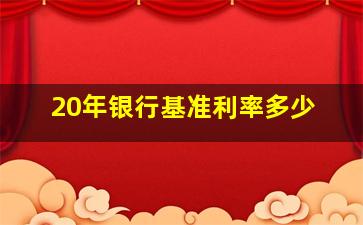 20年银行基准利率多少